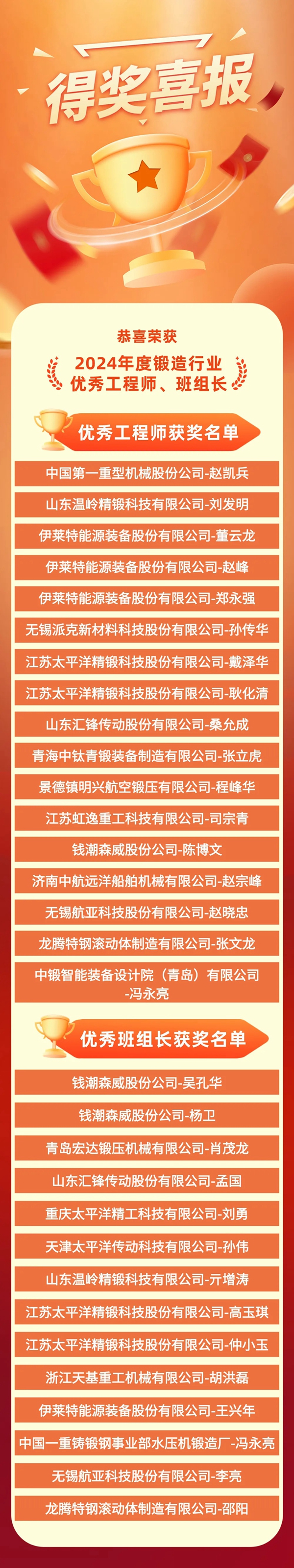 得奖喜报

恭喜荣获

2024年度锻造行业
优秀工程师、班组长

优秀工程师获奖名单

中国第一重型机械股份公司-赵凯兵

山东温岭精锻科技有限公司-刘发明

伊莱特能源装备股份有限公司-董云龙

伊莱特能源装备股份有限公司-赵峰

伊莱特能源装备股份有限公司-郑永强

无锡派克新材料科技股份有限公司-孙传华

江苏太平洋精锻科技股份有限公司-戴泽华

江苏太平洋精锻科技股份有限公司-耿化清

山东汇锋传动股份有限公司-桑允成

青海中钛青锻装备制造有限公司-张立虎

景德镇明兴航空锻压有限公司-程峰华

江苏虹逸重工科技有限公司-司宗青

钱潮森威股份公司-陈博文

济南中航远洋船舶机械有限公司-赵宗峰

无锡航亚科技股份有限公司-赵晓忠

龙腾特钢滚动体制造有限公司-张文龙

中锻智能装备设计院（青岛）有限公司
-冯永亮

优秀班组长获奖名单

钱潮森威股份公司-吴孔华

钱潮森威股份公司-杨卫

青岛宏达锻压机械有限公司-肖茂龙

山东汇锋传动股份有限公司-孟国

重庆太平洋精工科技有限公司-刘勇

天津太平洋传动科技有限公司-孙伟

山东温岭精锻科技有限公司-亓增涛

江苏太平洋精锻科技股份有限公司-高玉琪

江苏太平洋精锻科技股份有限公司-仲小玉

浙江天基重工机械有限公司-胡洪磊

伊莱特能源装备股份有限公司-王兴年

中国一重铸锻钢事业部水压机锻造厂-冯永亮

无锡航亚科技股份有限公司-李亮

龙腾特钢滚动体制造有限公司-邵阳